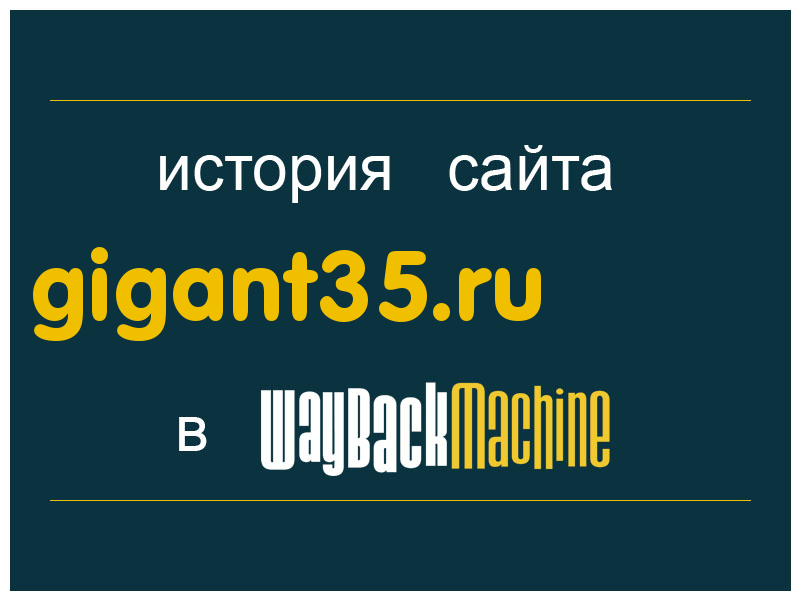 история сайта

gigant35.ru

в WayBackMachine